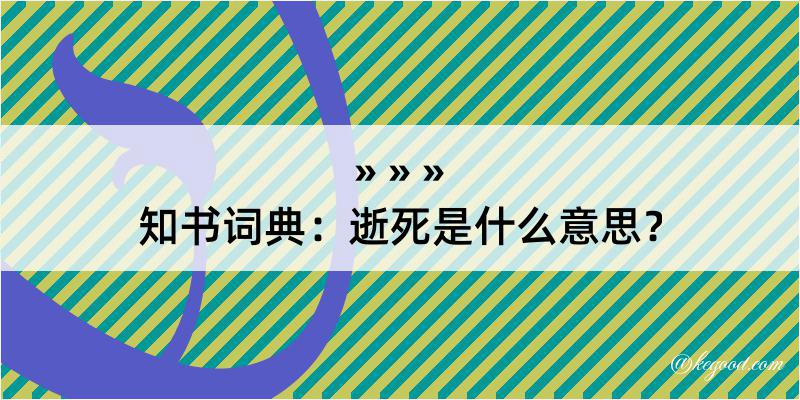 » » »

知书词典：逝死是什么意思？

@kegood.com